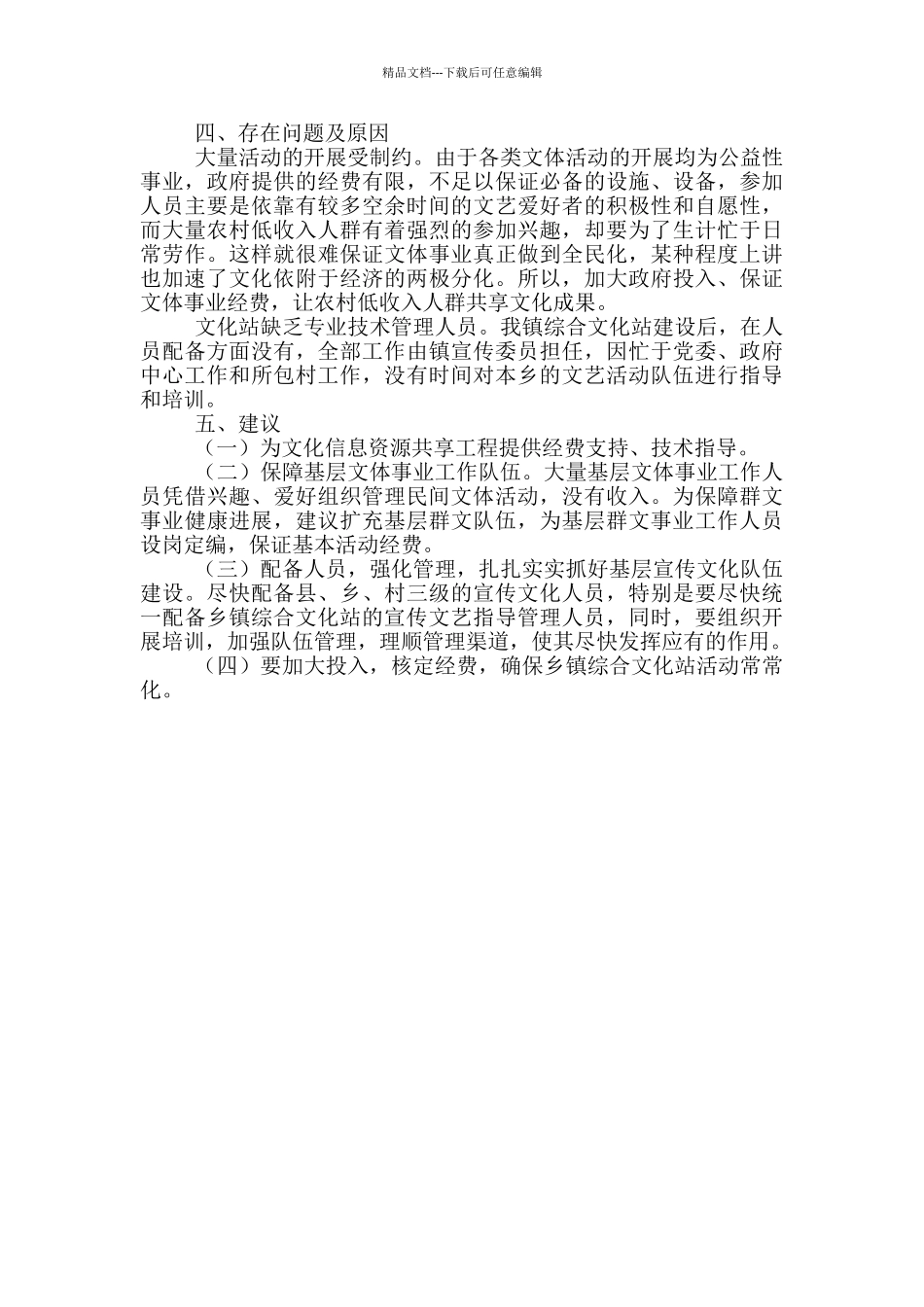 精品文档---下载后可任意编辑

四、存在问题及原因

大量活动的开展受制约。由于各类文体活动的开展均为公益性事业，政府提供的经费有限，不足以保证必备的设施、设备，参加人员主要是依靠有较多空余时间的文艺爱好者的积极性和自愿性，而大量农村低收入人群有着强烈的参加兴趣，却要为了生计忙于日常劳作。这样就很难保证文体事业真正做到全民化，某种程度上讲也加速了文化依附于经济的两极分化。所以，加大政府投入、保证文体事业经费，让农村低收入人群共享文化成果。

文化站缺乏专业技术管理人员。我镇综合文化站建设后，在人员配备方面没有，全部工作由镇宣传委员担任，因忙于党委、政府中心工作和所包村工作，没有时间对本乡的文艺活动队伍进行指导和培训。

五、建议

（一）为文化信息资源共享工程提供经费支持、技术指导。

（二）保障基层文体事业工作队伍。大量基层文体事业工作人员凭借兴趣、爱好组织管理民间文体活动，没有收入。为保障群文事业健康进展，建议扩充基层群文队伍，为基层群文事业工作人员设岗定编，保证基本活动经费。

（三）配备人员，强化管理，扎扎实实抓好基层宣传文化队伍建设。尽快配备县、乡、村三级的宣传文化人员，特别是要尽快统一配备乡镇综合文化站的宣传文艺指导管理人员，同时，要组织开展培训，加强队伍管理，理顺管理渠道，使其尽快发挥应有的作用。

（四）要加大投入，核定经费，确保乡镇综合文化站活动常常化。